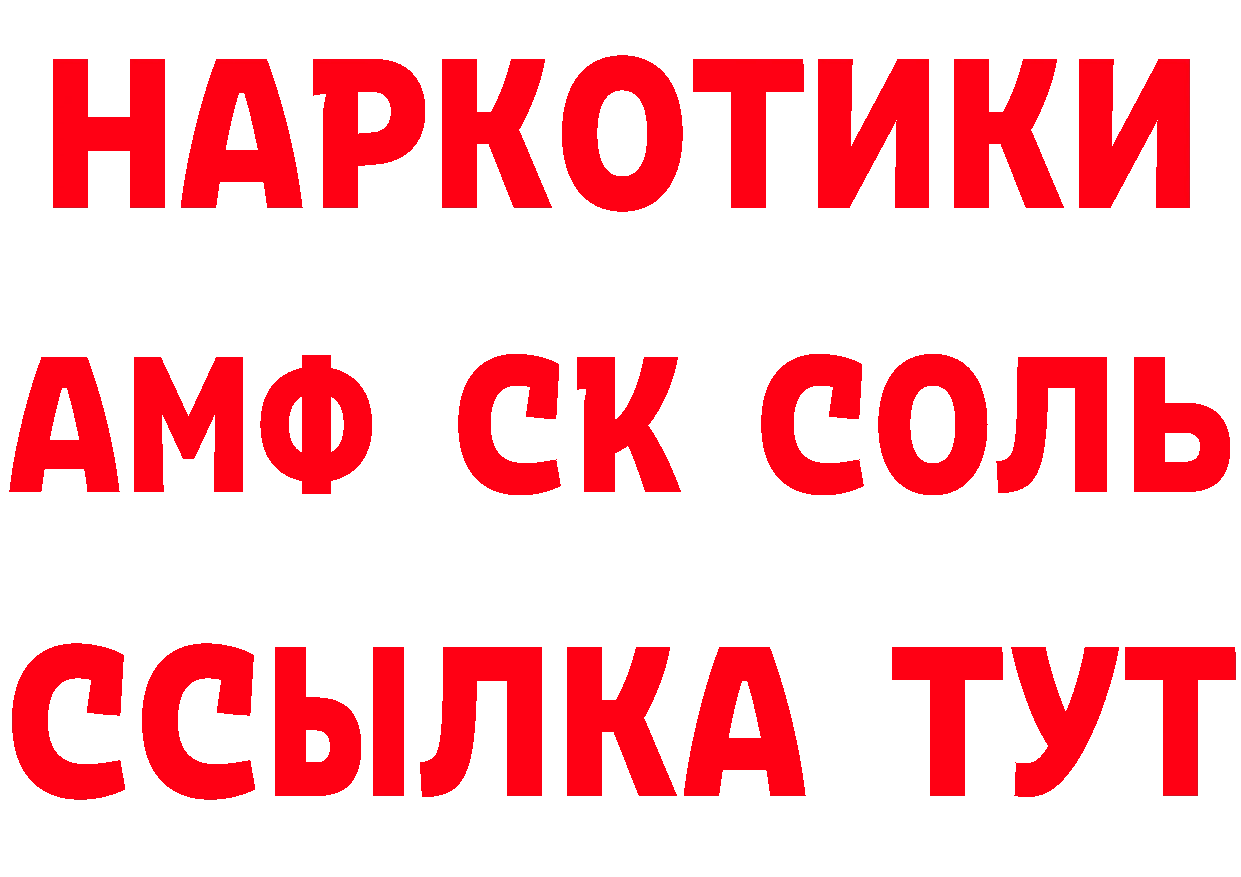 НАРКОТИКИ

АМФ СК СОЛЬ

ССЫЛКА ТУТ